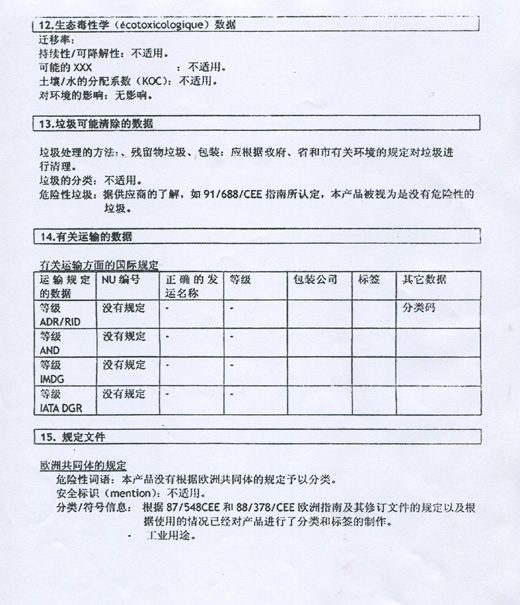 12.生态毒性学（écotoxicologique）数据

迁移率：
持续性/可降解性：不适用。
可能的 XXX ：不适用。
土壤/水的分配系数（KOC）：不适用。
对环境的影响：无影响。

13.垃圾可能清除的数据

垃圾处理的方法：、残留物垃圾、包装：应根据政府、省和市有关环境的规定对垃圾进行清理。
垃圾的分类：不适用。
危险性垃圾：据供应商的了解，如 91/688/CEE 指南所认定，本产品被视为是没有危险性的垃圾。

14.有关运输的数据

有关运输方面的国际规定

| 运输规定的数据 | NU 编号 | 正确的发运名称 | 等级 | 包装公司 | 标签 | 其它数据 |
|---|---|---|---|---|---|---|
| 等级 ADR/RID | 没有规定 | - | - | | | 分类码 |
| 等级 AND | 没有规定 | - | - | | | |
| 等级 IMDG | 没有规定 | - | - | | | |
| 等级 IATA DGR | 没有规定 | - | - | | | |

15. 规定文件

欧洲共同体的规定
危险性词语：本产品没有根据欧洲共同体的规定予以分类。
安全标识（mention）：不适用。
分类/符号信息： 根据 87/548CEE 和 88/378/CEE 欧洲指南及其修订文件的规定以及根据使用的情况已经对产品进行了分类和标签的制作。
- 工业用途。